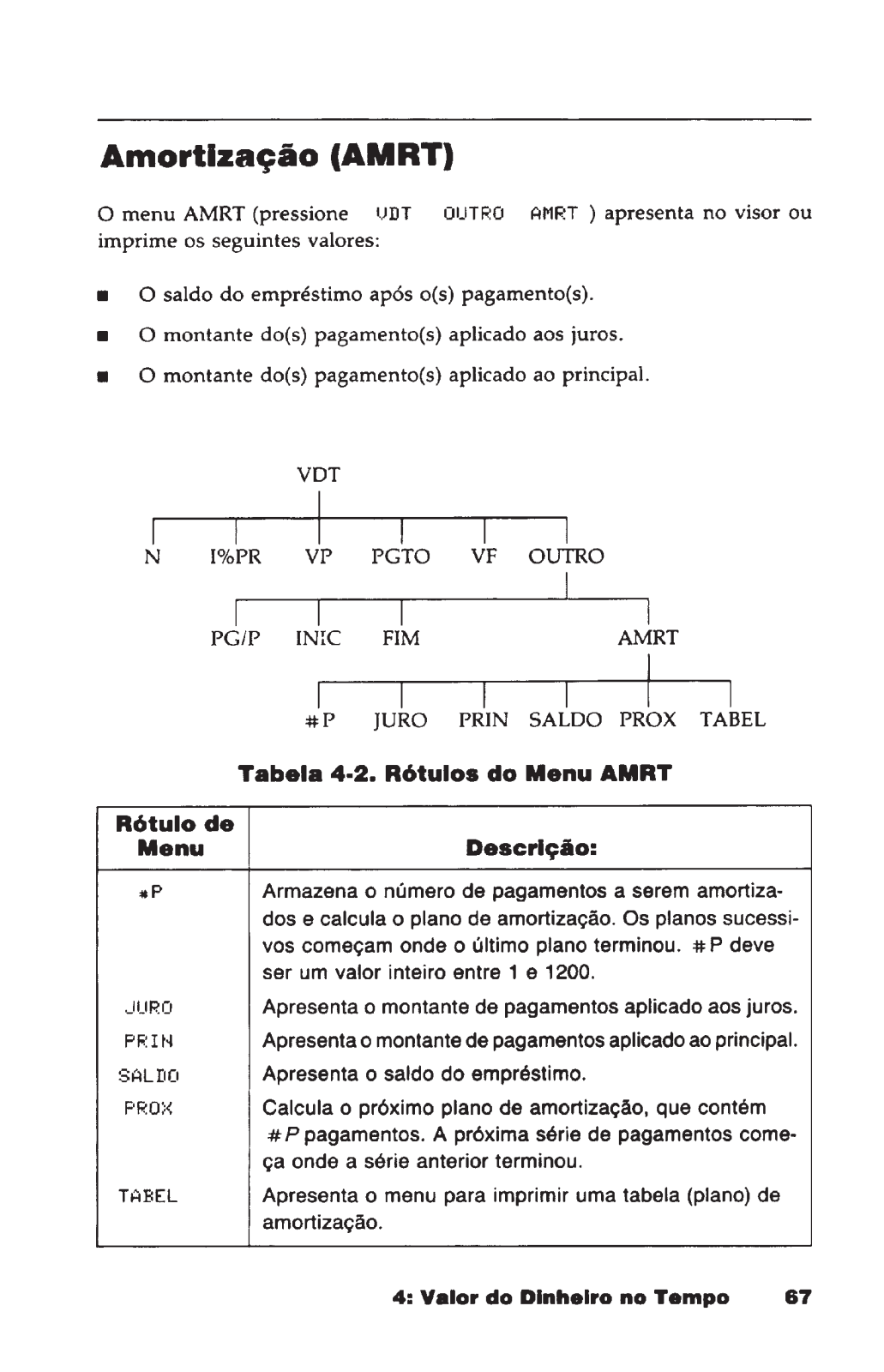 Amortização (AMRT)

O menu AMRT (pressione VDT OUTRO AMRT ) apresenta no visor ou imprime os seguintes valores:

■ O saldo do empréstimo após o(s) pagamento(s).

■ O montante do(s) pagamento(s) aplicado aos juros.

■ O montante do(s) pagamento(s) aplicado ao principal.

VDT

N I%PR VP PGTO VF OUTRO

PG/P INIC FIM AMRT

#P JURO PRIN SALDO PROX TABEL

Tabela 4-2. Rótulos do Menu AMRT

| Rótulo de Menu | Descrição: |
|---|---|
| #P | Armazena o número de pagamentos a serem amortizados e calcula o plano de amortização. Os planos sucessivos começam onde o último plano terminou. #P deve ser um valor inteiro entre 1 e 1200. |
| JURO | Apresenta o montante de pagamentos aplicado aos juros. |
| PRIN | Apresenta o montante de pagamentos aplicado ao principal. |
| SALDO | Apresenta o saldo do empréstimo. |
| PROX | Calcula o próximo plano de amortização, que contém #P pagamentos. A próxima série de pagamentos começa onde a série anterior terminou. |
| TABEL | Apresenta o menu para imprimir uma tabela (plano) de amortização. |

4: Valor do Dinheiro no Tempo 67